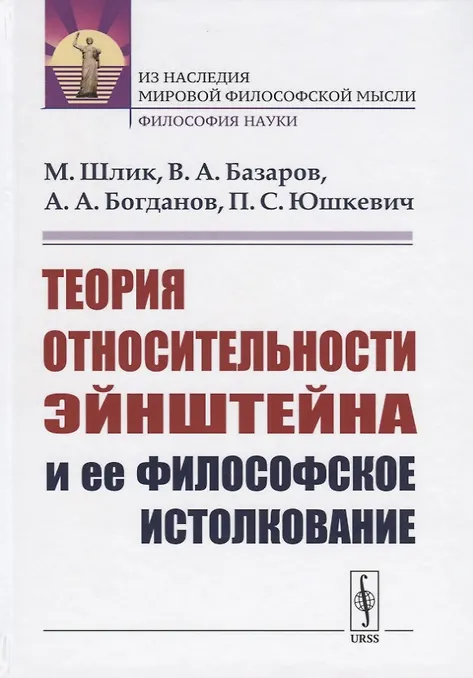 ИЗ НАСЛЕДИЯ
МИРОВОЙ ФИЛОСОФСКОЙ МЫСЛИ

ФИЛОСОФИЯ НАУКИ

М. Шлик, В. А. Базаров,
А. А. Богданов, П. С. Юшкевич

ТЕОРИЯ
ОТНОСИТЕЛЬНОСТИ
ЭЙНШТЕЙНА
и ее ФИЛОСОФСКОЕ
ИСТОЛКОВАНИЕ

URSS